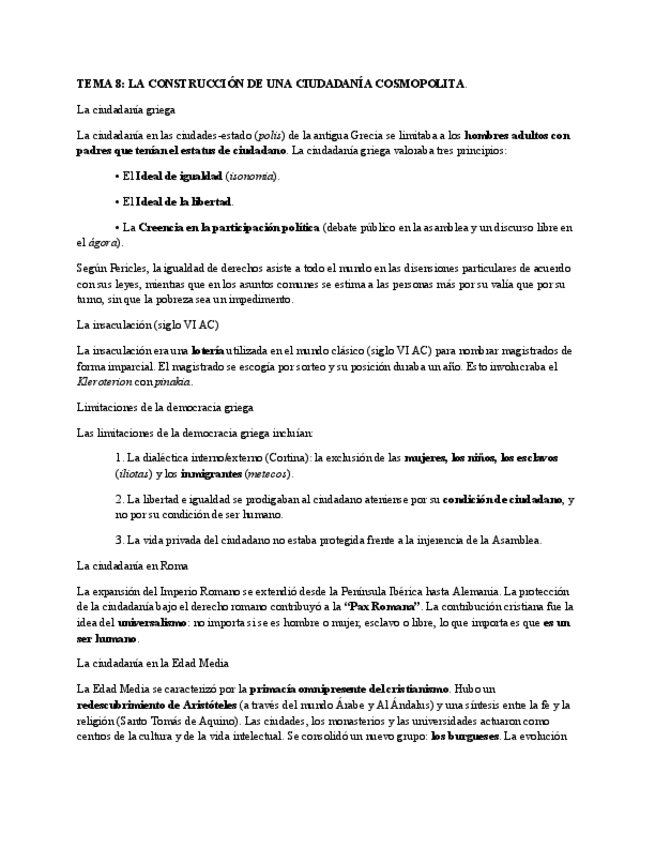 TEMA 8: LA CONSTRUCCIÓN DE UNA CIUDADANÍA COSMOPOLITA.

La ciudadanía griega

La ciudadanía en las ciudades-estado (polis) de la antigua Grecia se limitaba a los hombres adultos con padres que tenían el estatus de ciudadano. La ciudadanía griega valoraba tres principios:

• El Ideal de igualdad (isonomía).

• El Ideal de la libertad.

• La Creencia en la participación política (debate público en la asamblea y un discurso libre en el ágora).

Según Pericles, la igualdad de derechos asiste a todo el mundo en las disensiones particulares de acuerdo con sus leyes, mientras que en los asuntos comunes se estima a las personas más por su valía que por su turno, sin que la pobreza sea un impedimento.

La insaculación (siglo VI AC)

La insaculación era una lotería utilizada en el mundo clásico (siglo VI AC) para nombrar magistrados de forma imparcial. El magistrado se escogía por sorteo y su posición duraba un año. Esto involucraba el Kleroterion con pinakia.

Limitaciones de la democracia griega

Las limitaciones de la democracia griega incluían:

1. La dialéctica interno/externo (Cortina): la exclusión de las mujeres, los niños, los esclavos (ilotas) y los inmigrantes (metecos).

2. La libertad e igualdad se prodigaban al ciudadano ateniense por su condición de ciudadano, y no por su condición de ser humano.

3. La vida privada del ciudadano no estaba protegida frente a la injerencia de la Asamblea.

La ciudadanía en Roma

La expansión del Imperio Romano se extendió desde la Península Ibérica hasta Alemania. La protección de la ciudadanía bajo el derecho romano contribuyó a la "Pax Romana". La contribución cristiana fue la idea del universalismo: no importa si se es hombre o mujer, esclavo o libre, lo que importa es que es un ser humano.

La ciudadanía en la Edad Media

La Edad Media se caracterizó por la primacía omnipresente del cristianismo. Hubo un redescubrimiento de Aristóteles (a través del mundo Árabe y Al Ándalus) y una síntesis entre la fe y la religión (Santo Tomás de Aquino). Las ciudades, los monasterios y las universidades actuaron como centros de la cultura y de la vida intelectual. Se consolidó un nuevo grupo: los burgueses. La evolución